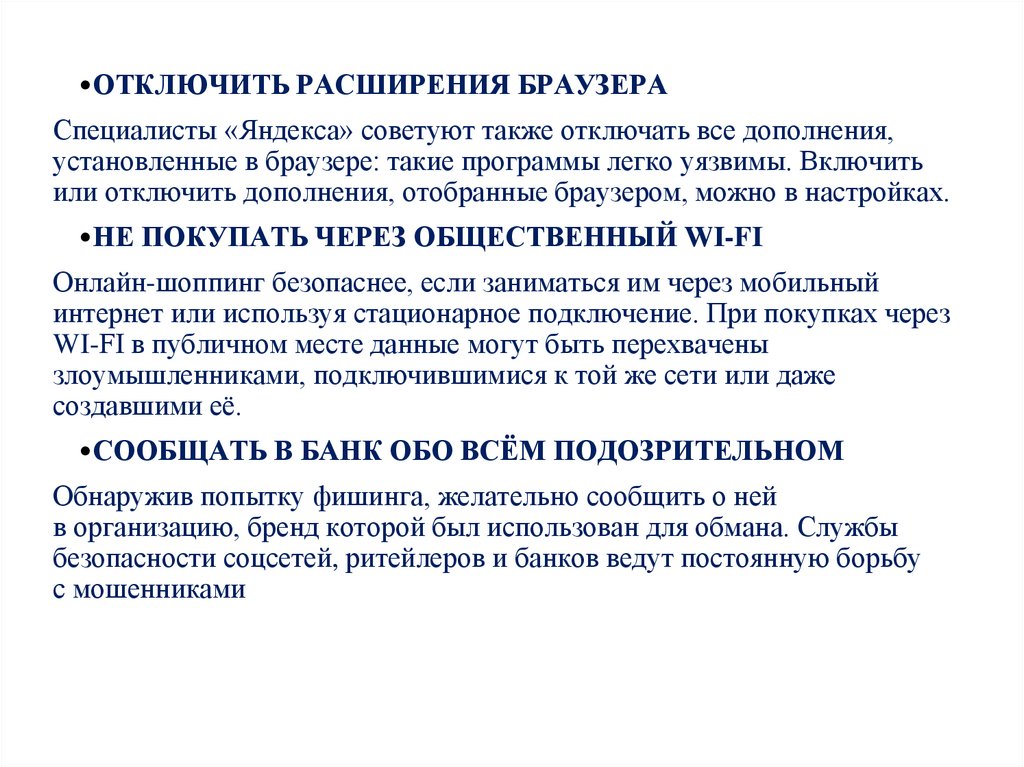 •ОТКЛЮЧИТЬ РАСШИРЕНИЯ БРАУЗЕРА

Специалисты «Яндекса» советуют также отключать все дополнения, установленные в браузере: такие программы легко уязвимы. Включить или отключить дополнения, отобранные браузером, можно в настройках.

•НЕ ПОКУПАТЬ ЧЕРЕЗ ОБЩЕСТВЕННЫЙ WI-FI

Онлайн-шоппинг безопаснее, если заниматься им через мобильный интернет или используя стационарное подключение. При покупках через WI-FI в публичном месте данные могут быть перехвачены злоумышленниками, подключившимися к той же сети или даже создавшими её.

•СООБЩАТЬ В БАНК ОБО ВСЁМ ПОДОЗРИТЕЛЬНОМ

Обнаружив попытку фишинга, желательно сообщить о ней в организацию, бренд которой был использован для обмана. Службы безопасности соцсетей, ритейлеров и банков ведут постоянную борьбу с мошенниками